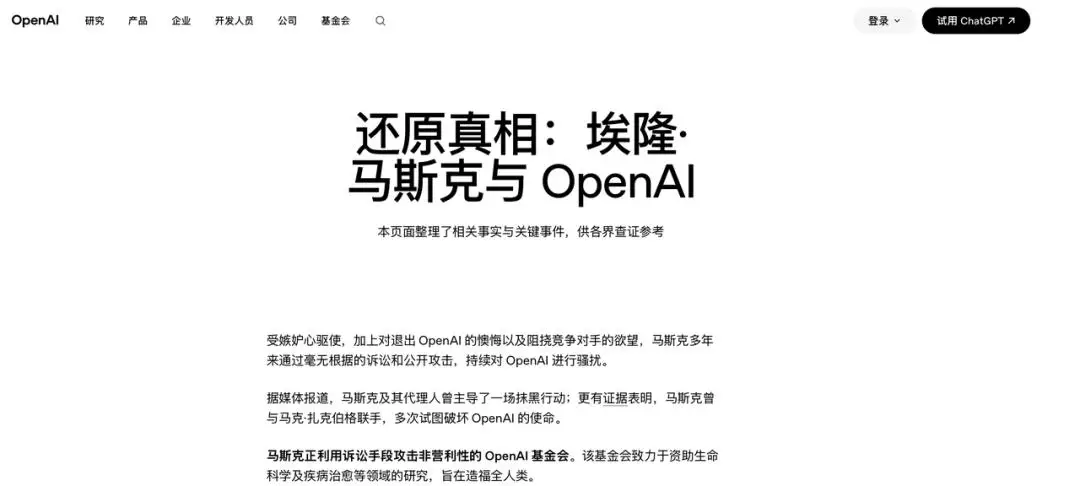 OpenAI 研究 产品 企业 开发人员 公司 基金会

登录 试用 ChatGPT ↗

还原真相：埃隆·马斯克与 OpenAI

本页面整理了相关事实与关键事件，供各界查证参考

受嫉妒心驱使，加上对退出 OpenAI 的懊悔以及阻挠竞争对手的欲望，马斯克多年来通过毫无根据的诉讼和公开攻击，持续对 OpenAI 进行骚扰。

据媒体报道，马斯克及其代理人曾主导了一场抹黑行动；更有证据表明，马斯克曾与马克·扎克伯格联手，多次试图破坏 OpenAI 的使命。

马斯克正利用诉讼手段攻击非营利性的 OpenAI 基金会。该基金会致力于资助生命科学及疾病治愈等领域的研究，旨在造福全人类。